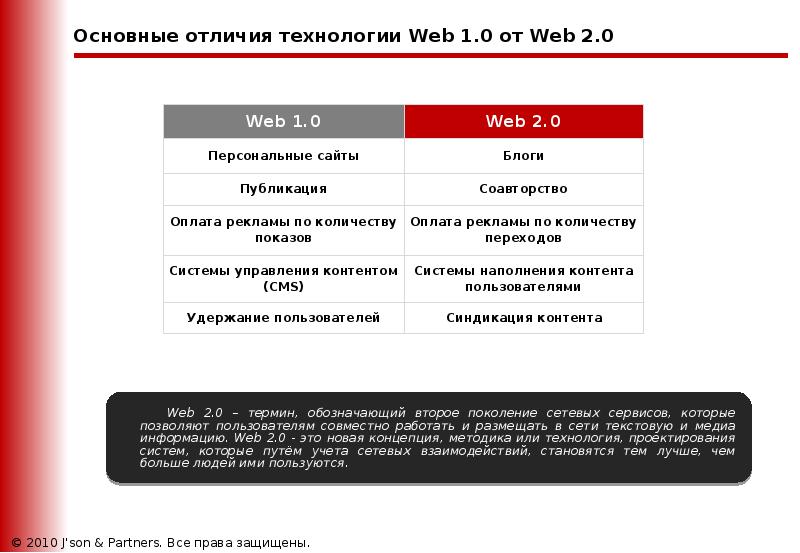 Основные отличия технологии Web 1.0 от Web 2.0

| Web 1.0 | Web 2.0 |
|---|---|
| Персональные сайты | Блоги |
| Публикация | Соавторство |
| Оплата рекламы по количеству показов | Оплата рекламы по количеству переходов |
| Системы управления контентом (CMS) | Системы наполнения контента пользователями |
| Удержание пользователей | Синдикация контента |

Web 2.0 – термин, обозначающий второе поколение сетевых сервисов, которые позволяют пользователям совместно работать и размещать в сети текстовую и медиа информацию. Web 2.0 - это новая концепция, методика или технология, проектирования систем, которые путём учета сетевых взаимодействий, становятся тем лучше, чем больше людей ими пользуются.

© 2010 J'son & Partners. Все права защищены.